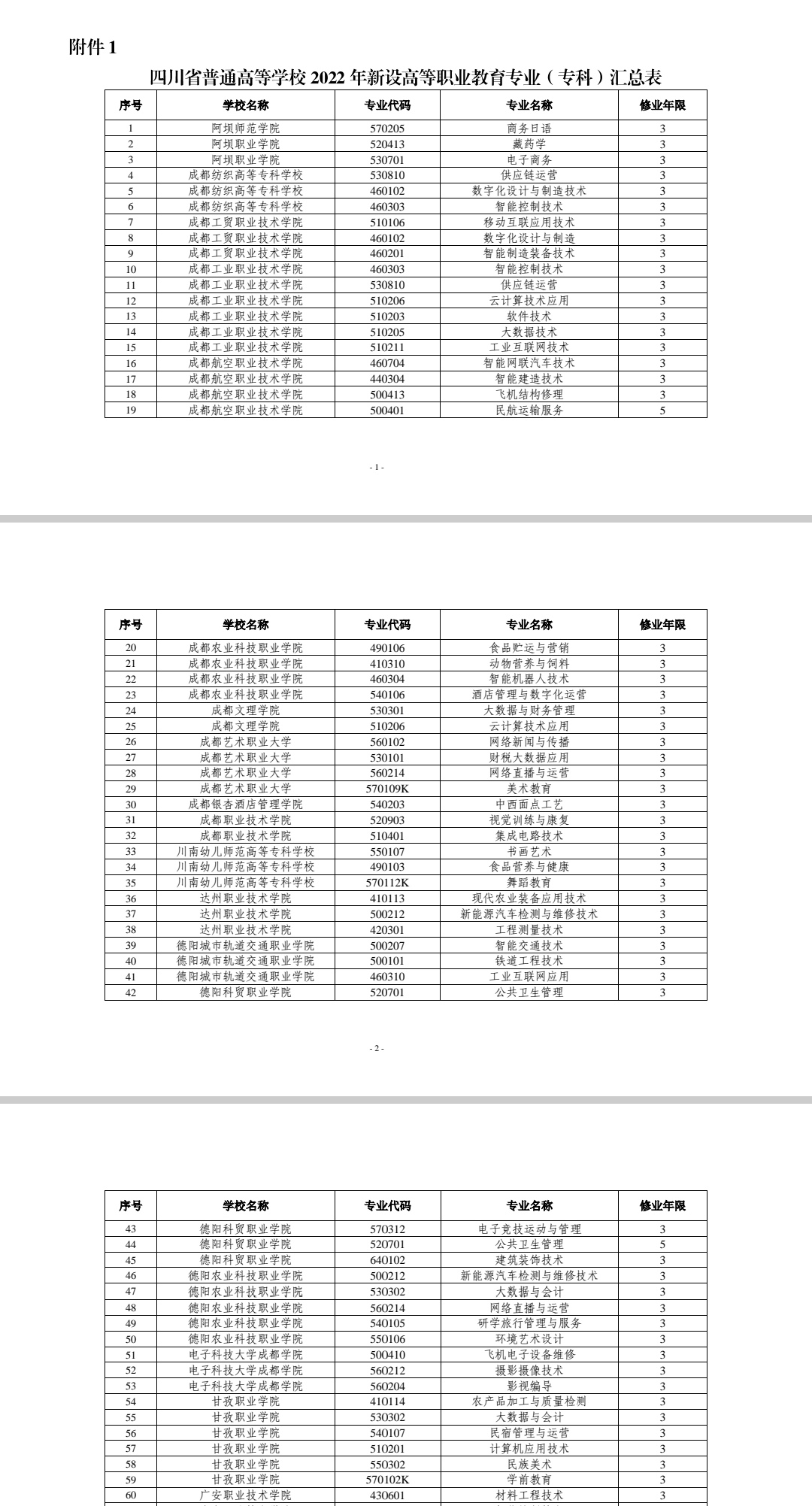 附件 1

四川省普通高等学校 2022 年新设高等职业教育专业（专科）汇总表

| 序号 | 学校名称 | 专业代码 | 专业名称 | 修业年限 |
|---|---|---|---|---|
| 1 | 阿坝师范学院 | 570205 | 商务日语 | 3 |
| 2 | 阿坝职业学院 | 520413 | 藏药学 | 3 |
| 3 | 阿坝职业学院 | 530701 | 电子商务 | 3 |
| 4 | 成都纺织高等专科学校 | 530810 | 供应链运营 | 3 |
| 5 | 成都纺织高等专科学校 | 460102 | 数字化设计与制造技术 | 3 |
| 6 | 成都纺织高等专科学校 | 460303 | 智能控制技术 | 3 |
| 7 | 成都工贸职业技术学院 | 510106 | 移动互联应用技术 | 3 |
| 8 | 成都工贸职业技术学院 | 460102 | 数字化设计与制造 | 3 |
| 9 | 成都工贸职业技术学院 | 460201 | 智能制造装备技术 | 3 |
| 10 | 成都工业职业技术学院 | 460303 | 智能控制技术 | 3 |
| 11 | 成都工业职业技术学院 | 530810 | 供应链运营 | 3 |
| 12 | 成都工业职业技术学院 | 510206 | 云计算技术应用 | 3 |
| 13 | 成都工业职业技术学院 | 510203 | 软件技术 | 3 |
| 14 | 成都工业职业技术学院 | 510205 | 大数据技术 | 3 |
| 15 | 成都工业职业技术学院 | 510211 | 工业互联网技术 | 3 |
| 16 | 成都航空职业技术学院 | 460704 | 智能网联汽车技术 | 3 |
| 17 | 成都航空职业技术学院 | 440304 | 智能建造技术 | 3 |
| 18 | 成都航空职业技术学院 | 500413 | 飞机结构修理 | 3 |
| 19 | 成都航空职业技术学院 | 500401 | 民航运输服务 | 5 |

- 1 -

| 序号 | 学校名称 | 专业代码 | 专业名称 | 修业年限 |
|---|---|---|---|---|
| 20 | 成都农业科技职业学院 | 490106 | 食品贮运与营销 | 3 |
| 21 | 成都农业科技职业学院 | 410310 | 动物营养与饲料 | 3 |
| 22 | 成都农业科技职业学院 | 460304 | 智能机器人技术 | 3 |
| 23 | 成都农业科技职业学院 | 540106 | 酒店管理与数字化运营 | 3 |
| 24 | 成都文理学院 | 530301 | 大数据与财务管理 | 3 |
| 25 | 成都文理学院 | 510206 | 云计算技术应用 | 3 |
| 26 | 成都艺术职业大学 | 560102 | 网络新闻与传播 | 3 |
| 27 | 成都艺术职业大学 | 530101 | 财税大数据应用 | 3 |
| 28 | 成都艺术职业大学 | 560214 | 网络直播与运营 | 3 |
| 29 | 成都艺术职业大学 | 570109K | 美术教育 | 3 |
| 30 | 成都银杏酒店管理学院 | 540203 | 中西面点工艺 | 3 |
| 31 | 成都职业技术学院 | 520903 | 视觉训练与康复 | 3 |
| 32 | 成都职业技术学院 | 510401 | 集成电路技术 | 3 |
| 33 | 川南幼儿师范高等专科学校 | 550107 | 书画艺术 | 3 |
| 34 | 川南幼儿师范高等专科学校 | 490103 | 食品营养与健康 | 3 |
| 35 | 川南幼儿师范高等专科学校 | 570112K | 舞蹈教育 | 3 |
| 36 | 达州职业技术学院 | 410113 | 现代农业装备应用技术 | 3 |
| 37 | 达州职业技术学院 | 500212 | 新能源汽车检测与维修技术 | 3 |
| 38 | 达州职业技术学院 | 420301 | 工程测量技术 | 3 |
| 39 | 德阳城市轨道交通职业学院 | 500207 | 智能交通技术 | 3 |
| 40 | 德阳城市轨道交通职业学院 | 500101 | 铁道工程技术 | 3 |
| 41 | 德阳城市轨道交通职业学院 | 460310 | 工业互联网应用 | 3 |
| 42 | 德阳科贸职业学院 | 520701 | 公共卫生管理 | 3 |

- 2 -

| 序号 | 学校名称 | 专业代码 | 专业名称 | 修业年限 |
|---|---|---|---|---|
| 43 | 德阳科贸职业学院 | 570312 | 电子竞技运动与管理 | 3 |
| 44 | 德阳科贸职业学院 | 520701 | 公共卫生管理 | 5 |
| 45 | 德阳科贸职业学院 | 640102 | 建筑装饰技术 | 3 |
| 46 | 德阳农业科技职业学院 | 500212 | 新能源汽车检测与维修技术 | 3 |
| 47 | 德阳农业科技职业学院 | 530302 | 大数据与会计 | 3 |
| 48 | 德阳农业科技职业学院 | 560214 | 网络直播与运营 | 3 |
| 49 | 德阳农业科技职业学院 | 540105 | 研学旅行管理与服务 | 3 |
| 50 | 德阳农业科技职业学院 | 550106 | 环境艺术设计 | 3 |
| 51 | 电子科技大学成都学院 | 500410 | 飞机电子设备维修 | 3 |
| 52 | 电子科技大学成都学院 | 560212 | 摄影摄像技术 | 3 |
| 53 | 电子科技大学成都学院 | 560204 | 影视编导 | 3 |
| 54 | 甘孜职业学院 | 410114 | 农产品加工与质量检测 | 3 |
| 55 | 甘孜职业学院 | 530302 | 大数据与会计 | 3 |
| 56 | 甘孜职业学院 | 540107 | 民宿管理与运营 | 3 |
| 57 | 甘孜职业学院 | 510201 | 计算机应用技术 | 3 |
| 58 | 甘孜职业学院 | 550302 | 民族美术 | 3 |
| 59 | 甘孜职业学院 | 570102K | 学前教育 | 3 |
| 60 | 广安职业技术学院 | 430601 | 材料工程技术 | 3 |